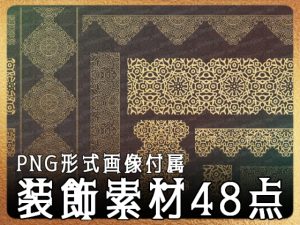 PNG形式画像付属
装飾素材48点